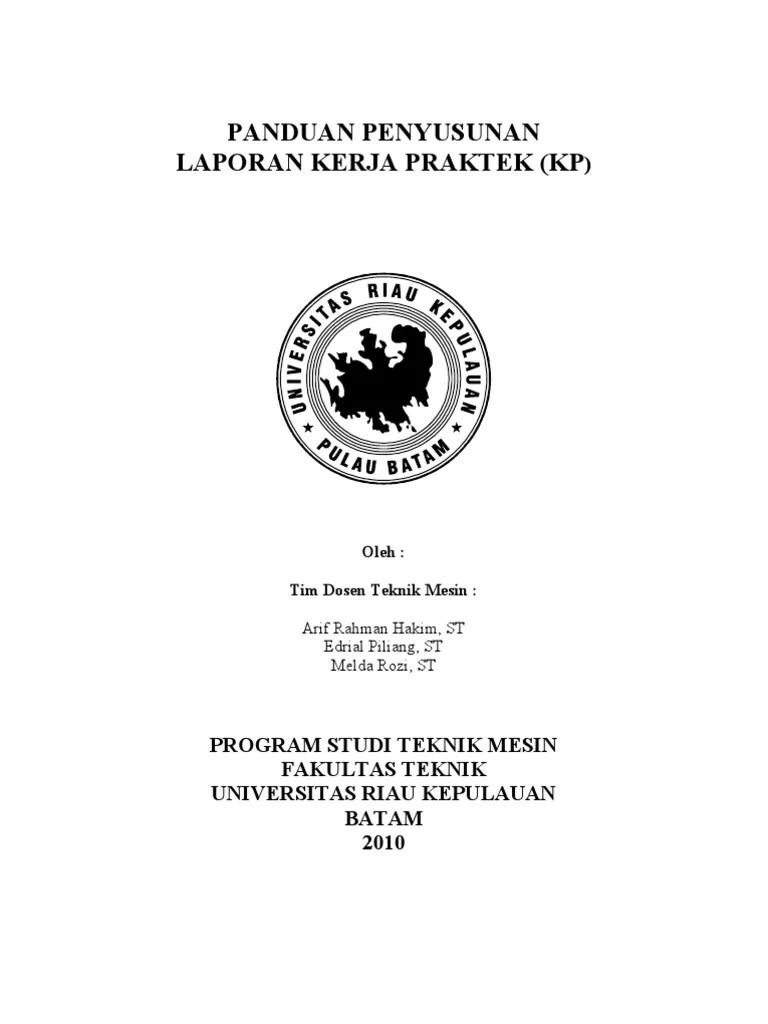 PANDUAN PENYUSUNAN
LAPORAN KERJA PRAKTEK (KP)

UNIVERSITAS RIAU KEPULAUAN
PULAU BATAM

Oleh :

Tim Dosen Teknik Mesin :

Arif Rahman Hakim, ST
Edrial Piliang, ST
Melda Rozi, ST

PROGRAM STUDI TEKNIK MESIN
FAKULTAS TEKNIK
UNIVERSITAS RIAU KEPULAUAN
BATAM
2010